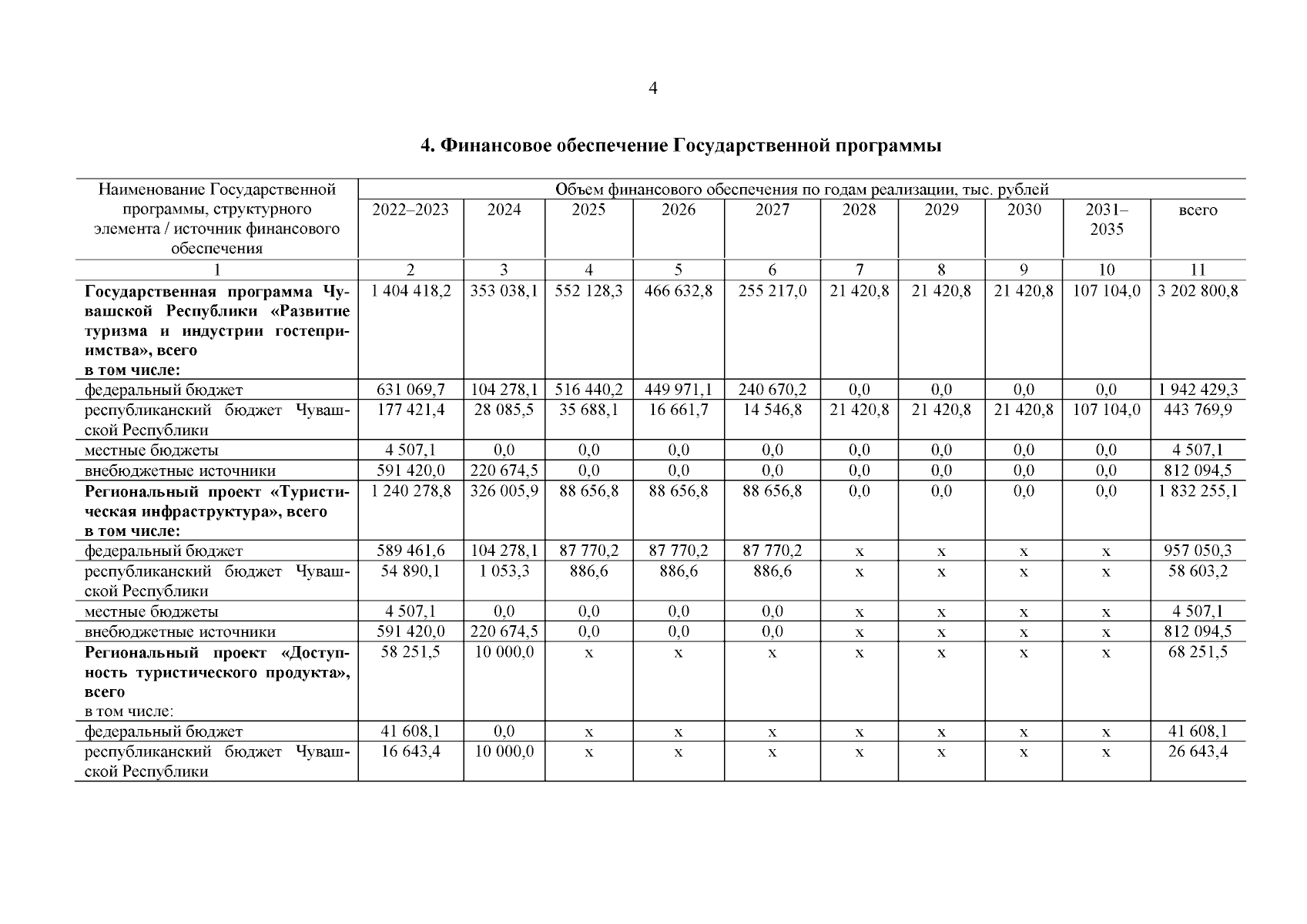 4

4. Финансовое обеспечение Государственной программы

| Наименование Государственной программы, структурного элемента / источник финансового обеспечения | Объем финансового обеспечения по годам реализации, тыс. рублей | | | | | | | | | |
|---|---|---|---|---|---|---|---|---|---|---|
| | 2022–2023 | 2024 | 2025 | 2026 | 2027 | 2028 | 2029 | 2030 | 2031–2035 | всего |
| 1 | 2 | 3 | 4 | 5 | 6 | 7 | 8 | 9 | 10 | 11 |
| Государственная программа Чувашской Республики «Развитие туризма и индустрии гостеприимства», всего в том числе: | 1 404 418,2 | 353 038,1 | 552 128,3 | 466 632,8 | 255 217,0 | 21 420,8 | 21 420,8 | 21 420,8 | 107 104,0 | 3 202 800,8 |
| федеральный бюджет | 631 069,7 | 104 278,1 | 516 440,2 | 449 971,1 | 240 670,2 | 0,0 | 0,0 | 0,0 | 0,0 | 1 942 429,3 |
| республиканский бюджет Чувашской Республики | 177 421,4 | 28 085,5 | 35 688,1 | 16 661,7 | 14 546,8 | 21 420,8 | 21 420,8 | 21 420,8 | 107 104,0 | 443 769,9 |
| местные бюджеты | 4 507,1 | 0,0 | 0,0 | 0,0 | 0,0 | 0,0 | 0,0 | 0,0 | 0,0 | 4 507,1 |
| внебюджетные источники | 591 420,0 | 220 674,5 | 0,0 | 0,0 | 0,0 | 0,0 | 0,0 | 0,0 | 0,0 | 812 094,5 |
| Региональный проект «Туристическая инфраструктура», всего в том числе: | 1 240 278,8 | 326 005,9 | 88 656,8 | 88 656,8 | 88 656,8 | 0,0 | 0,0 | 0,0 | 0,0 | 1 832 255,1 |
| федеральный бюджет | 589 461,6 | 104 278,1 | 87 770,2 | 87 770,2 | 87 770,2 | x | x | x | x | 957 050,3 |
| республиканский бюджет Чувашской Республики | 54 890,1 | 1 053,3 | 886,6 | 886,6 | 886,6 | x | x | x | x | 58 603,2 |
| местные бюджеты | 4 507,1 | 0,0 | 0,0 | 0,0 | 0,0 | x | x | x | x | 4 507,1 |
| внебюджетные источники | 591 420,0 | 220 674,5 | 0,0 | 0,0 | 0,0 | x | x | x | x | 812 094,5 |
| Региональный проект «Доступность туристического продукта», всего в том числе: | 58 251,5 | 10 000,0 | x | x | x | x | x | x | x | 68 251,5 |
| федеральный бюджет | 41 608,1 | 0,0 | x | x | x | x | x | x | x | 41 608,1 |
| республиканский бюджет Чувашской Республики | 16 643,4 | 10 000,0 | x | x | x | x | x | x | x | 26 643,4 |